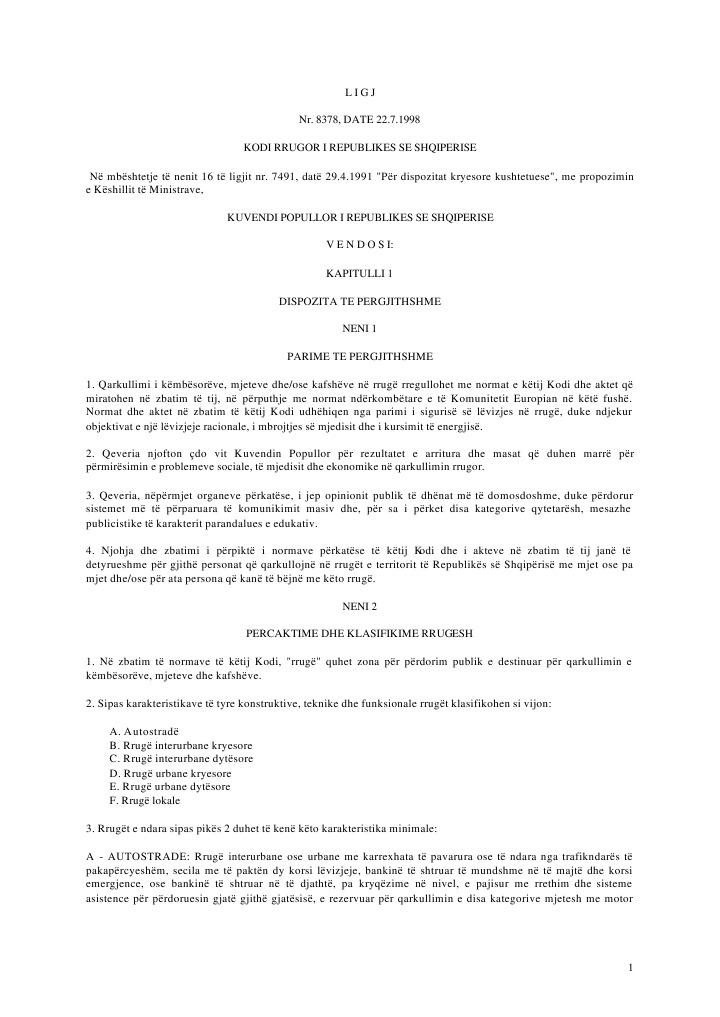 L I G J

Nr. 8378, DATE 22.7.1998

KODI RRUGOR I REPUBLIKES SE SHQIPERISE

Në mbështetje të nenit 16 të ligjit nr. 7491, datë 29.4.1991 "Për dispozitat kryesore kushtetuese", me propozimin e Këshillit të Ministrave,

KUVENDI POPULLOR I REPUBLIKES SE SHQIPERISE

V E N D O S I:

KAPITULLI 1

DISPOZITA TE PERGJITHSHME

NENI 1

PARIME TE PERGJITHSHME

1. Qarkullimi i këmbësorëve, mjeteve dhe/ose kafshëve në rrugë rregullohet me normat e këtij Kodi dhe aktet që miratohen në zbatim të tij, në përputhje me normat ndërkombëtare e të Komunitetit Europian në këtë fushë. Normat dhe aktet në zbatim të këtij Kodi udhëhiqen nga parimi i sigurisë së lëvizjes në rrugë, duke ndjekur objektivat e një lëvizjeje racionale, i mbrojtjes së mjedisit dhe i kursimit të energjisë.

2. Qeveria njofton çdo vit Kuvendin Popullor për rezultatet e arritura dhe masat që duhen marrë për përmirësimin e problemeve sociale, të mjedisit dhe ekonomike në qarkullimin rrugor.

3. Qeveria, nëpërmjet organeve përkatëse, i jep opinionit publik të dhënat më të domosdoshme, duke përdorur sistemet më të përparuara të komunikimit masiv dhe, për sa i përket disa kategorive qytetarësh, mesazhe publicistike të karakterit parandalues e edukativ.

4. Njohja dhe zbatimi i përpiktë i normave përkatëse të këtij Kodi dhe i akteve në zbatim të tij janë të detyrueshme për gjithë personat që qarkullojnë në rrugët e territorit të Republikës së Shqipërisë me mjet ose pa mjet dhe/ose për ata persona që kanë të bëjnë me këto rrugë.

NENI 2

PERCAKTIME DHE KLASIFIKIME RRUGESH

1. Në zbatim të normave të këtij Kodi, "rrugë" quhet zona për përdorim publik e destinuar për qarkullimin e këmbësorëve, mjeteve dhe kafshëve.

2. Sipas karakteristikave të tyre konstruktive, teknike dhe funksionale rrugët klasifikohen si vijon:

A. Autostradë
B. Rrugë interurbane kryesore
C. Rrugë interurbane dytësore
D. Rrugë urbane kryesore
E. Rrugë urbane dytësore
F. Rrugë lokale

3. Rrugët e ndara sipas pikës 2 duhet të kenë këto karakteristika minimale:

A - AUTOSTRADE: Rrugë interurbane ose urbane me karrexhata të pavarura ose të ndara nga trafikndarës të pakapërcyeshëm, secila me të paktën dy korsi lëvizjeje, bankinë të shtruar të mundshme në të majtë dhe korsi emergjence, ose bankinë të shtruar në të djathtë, pa kryqëzime në nivel, e pajisur me rrethim dhe sisteme asistence për përdoruesin gjatë gjithë gjatësisë, e rezervuar për qarkullimin e disa kategorive mjetesh me motor

1